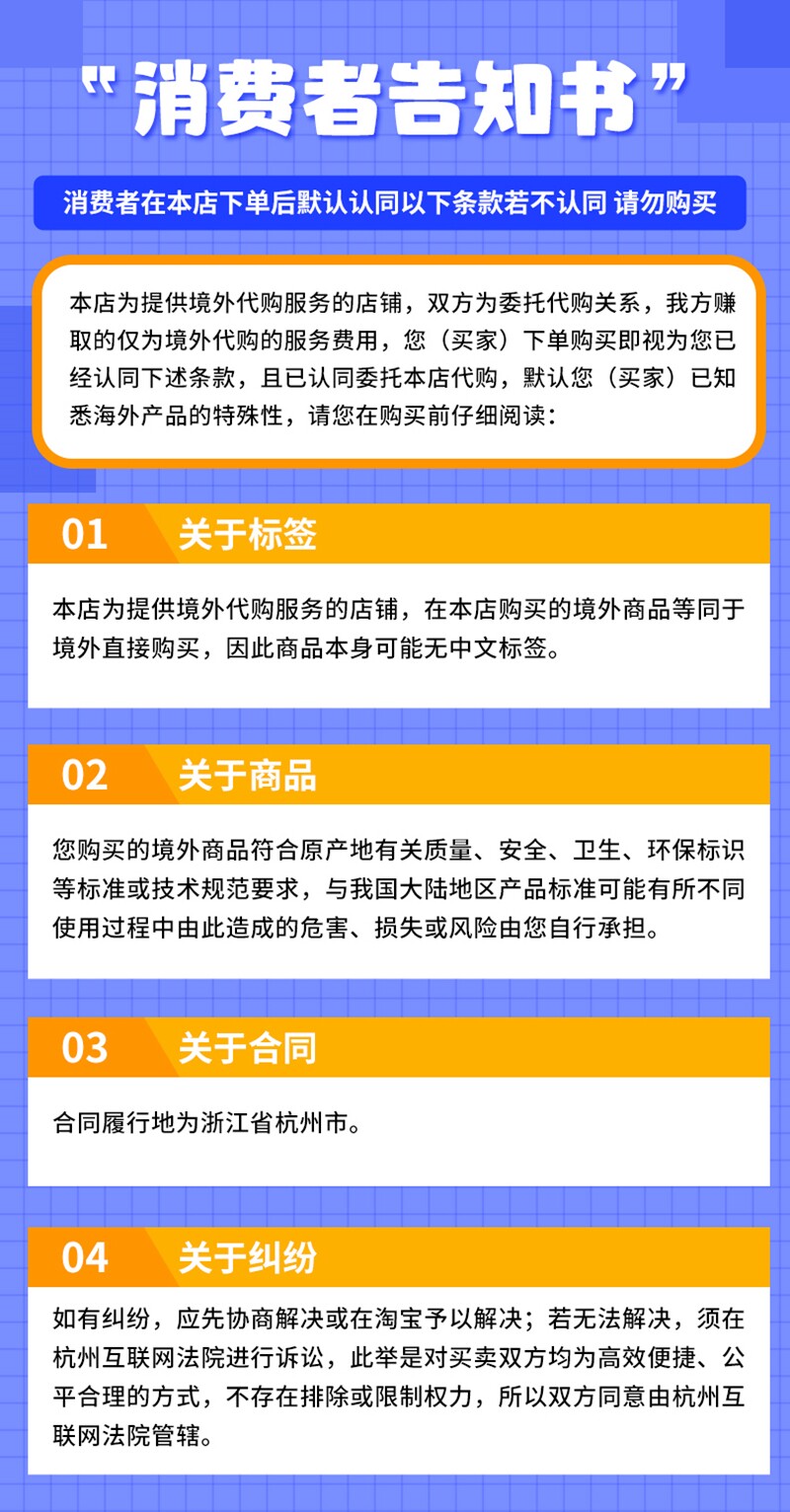 “消费者告知书”

消费者在本店下单后默认认同以下条款若不认同 请勿购买

本店为提供境外代购服务的店铺，双方为委托代购关系，我方赚取的仅为境外代购的服务费用，您（买家）下单购买即视为您已经认同下述条款，且已认同委托本店代购，默认您（买家）已知悉海外产品的特殊性，请您在购买前仔细阅读：

01 关于标签

本店为提供境外代购服务的店铺，在本店购买的境外商品等同于境外直接购买，因此商品本身可能无中文标签。

02 关于商品

您购买的境外商品符合原产地有关质量、安全、卫生、环保标识等标准或技术规范要求，与我国大陆地区产品标准可能有所不同使用过程中由此造成的危害、损失或风险由您自行承担。

03 关于合同

合同履行地为浙江省杭州市。

04 关于纠纷

如有纠纷，应先协商解决或在淘宝予以解决；若无法解决，须在杭州互联网法院进行诉讼，此举是对买卖双方均为高效便捷、公平合理的方式，不存在排除或限制权力，所以双方同意由杭州互联网法院管辖。